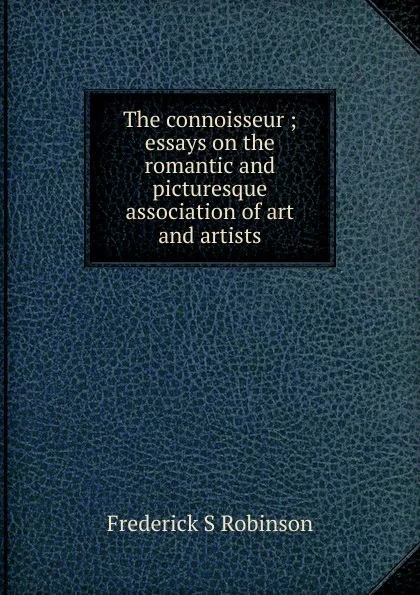 The connoisseur ; essays on the romantic and picturesque association of art and artists

Frederick S Robinson